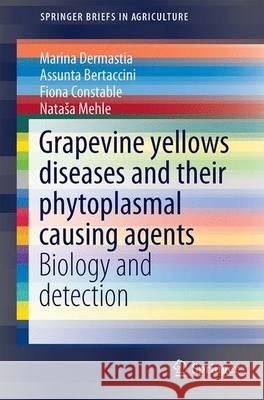 SPRINGER BRIEFS IN AGRICULTURE

Marina Dermastia
Assunta Bertaccini
Fiona Constable
Nataša Mehle

Grapevine yellows diseases and their phytoplasmal causing agents
Biology and detection

Kraina Książek